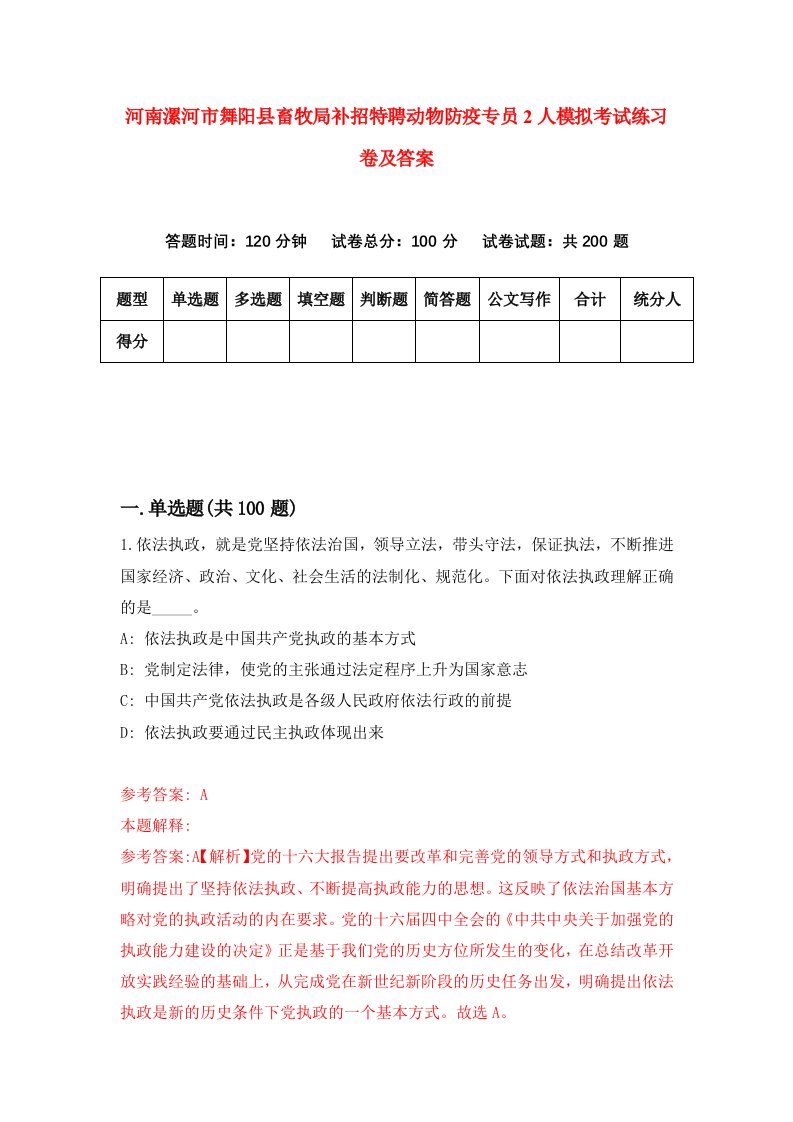 河南漯河市舞阳县畜牧局补招特聘动物防疫专员2人模拟考试练习卷及答案

答题时间：120分钟　试卷总分：100分　试卷试题：共200题

| 题型 | 单选题 | 多选题 | 填空题 | 判断题 | 简答题 | 公文写作 | 合计 | 统分人 |
|---|---|---|---|---|---|---|---|---|
| 得分 | | | | | | | | |

一.单选题(共100题)

1.依法执政，就是党坚持依法治国，领导立法，带头守法，保证执法，不断推进国家经济、政治、文化、社会生活的法制化、规范化。下面对依法执政理解正确的是_____。

A: 依法执政是中国共产党执政的基本方式

B: 党制定法律，使党的主张通过法定程序上升为国家意志

C: 中国共产党依法执政是各级人民政府依法行政的前提

D: 依法执政要通过民主执政体现出来

参考答案: A

本题解释:

参考答案:A【解析】党的十六大报告提出要改革和完善党的领导方式和执政方式，明确提出了坚持依法执政、不断提高执政能力的思想。这反映了依法治国基本方略对党的执政活动的内在要求。党的十六届四中全会的《中共中央关于加强党的执政能力建设的决定》正是基于我们党的历史方位所发生的变化，在总结改革开放实践经验的基础上，从完成党在新世纪新阶段的历史任务出发，明确提出依法执政是新的历史条件下党执政的一个基本方式。故选A。